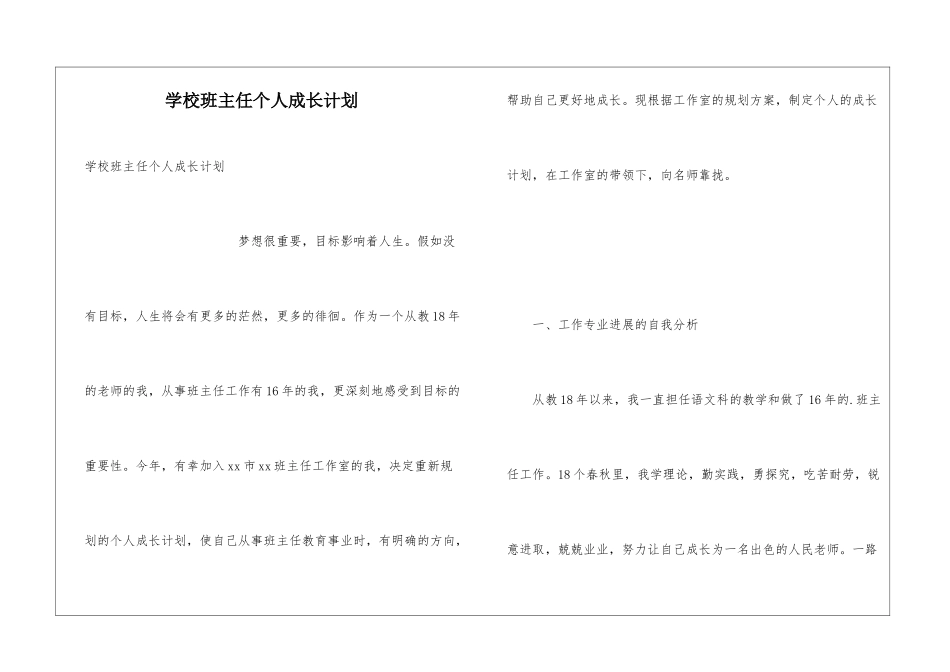 学校班主任个人成长计划

学校班主任个人成长计划

梦想很重要，目标影响着人生。假如没有目标，人生将会有更多的茫然，更多的徘徊。作为一个从教18年的老师的我，从事班主任工作有16年的我，更深刻地感受到目标的重要性。今年，有幸加入xx市xx班主任工作室的我，决定重新规划的个人成长计划，使自己从事班主任教育事业时，有明确的方向，帮助自己更好地成长。现根据工作室的规划方案，制定个人的成长计划，在工作室的带领下，向名师靠拢。

一、工作专业进展的自我分析

从教18年以来，我一直担任语文科的教学和做了16年的.班主任工作。18个春秋里，我学理论，勤实践，勇探究，吃苦耐劳，锐意进取，兢兢业业，努力让自己成长为一名出色的人民老师。一路